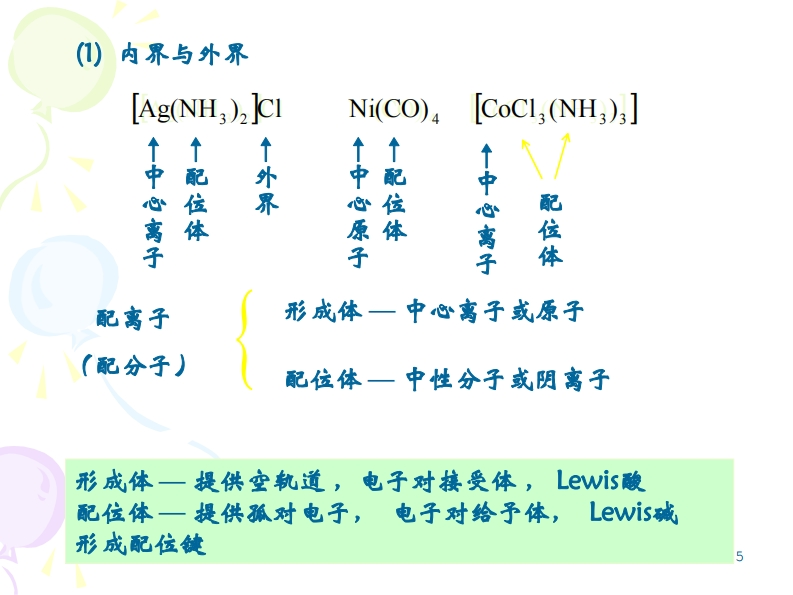 (1) 内界与外界

$[Ag(NH_3)_2]Cl$　　$Ni(CO)_4$　　$[CoCl_3(NH_3)_3]$

中心离子　配位体　外界　中心原子　配位体　中心离子　配位体

配离子
（配分子）

形成体 — 中心离子或原子

配位体 — 中性分子或阴离子

形成体 — 提供空轨道， 电子对接受体， Lewis酸
配位体 — 提供孤对电子， 电子对给予体， Lewis碱
形成配位键

5